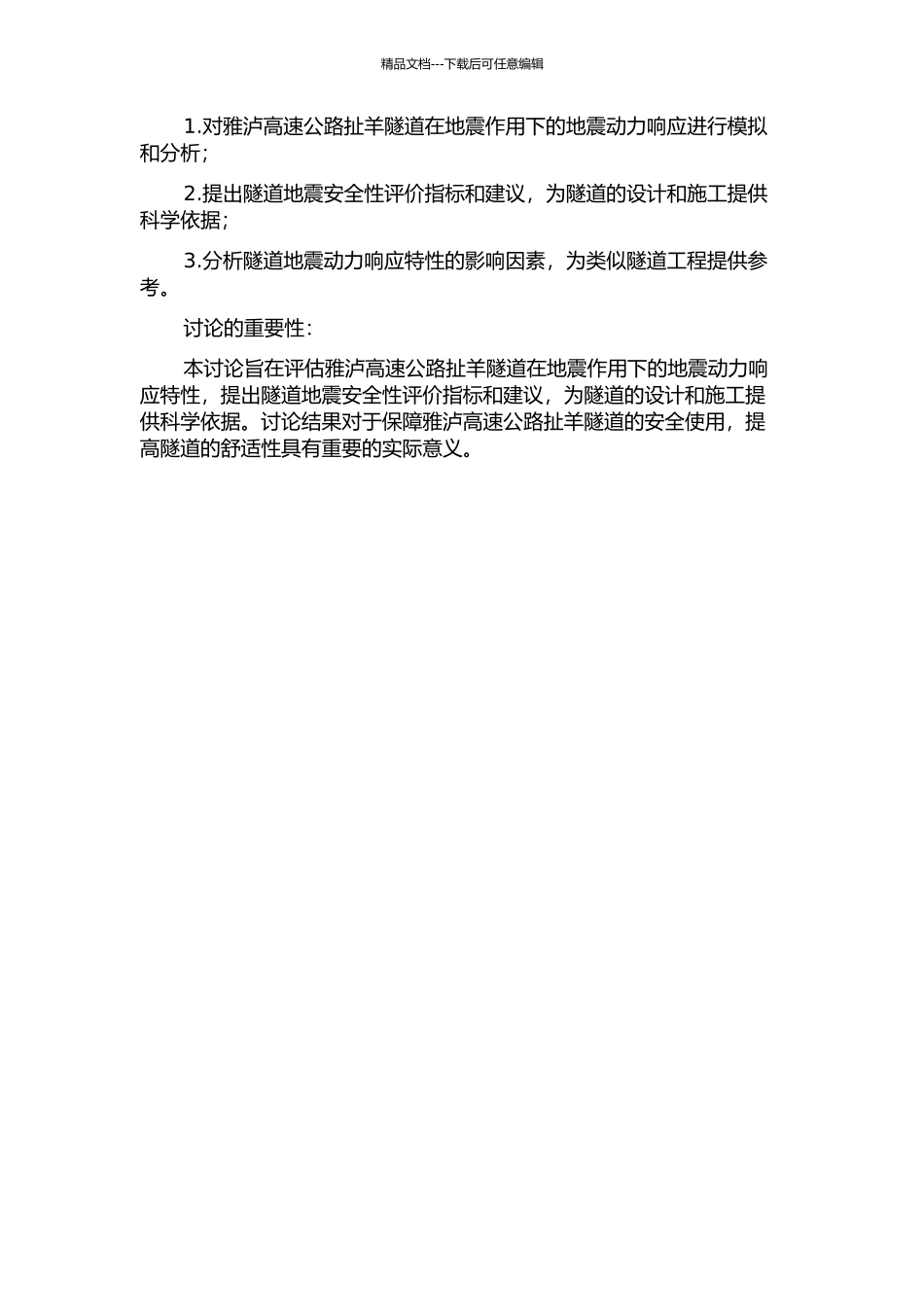 精品文档---下载后可任意编辑

1.对雅泸高速公路扯羊隧道在地震作用下的地震动力响应进行模拟和分析;

2.提出隧道地震安全性评价指标和建议，为隧道的设计和施工提供科学依据;

3.分析隧道地震动力响应特性的影响因素，为类似隧道工程提供参考。

讨论的重要性:

本讨论旨在评估雅泸高速公路扯羊隧道在地震作用下的地震动力响应特性，提出隧道地震安全性评价指标和建议，为隧道的设计和施工提供科学依据。讨论结果对于保障雅泸高速公路扯羊隧道的安全使用，提高隧道的舒适性具有重要的实际意义。